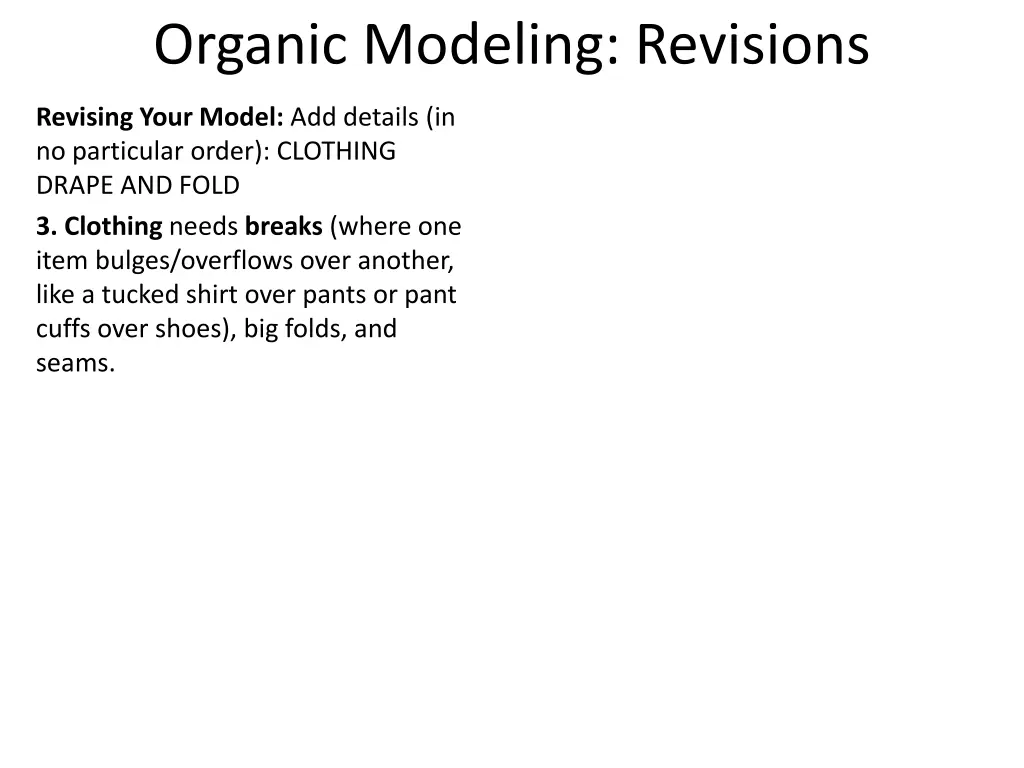 Organic Modeling: Revisions

Revising Your Model: Add details (in no particular order): CLOTHING DRAPE AND FOLD

3. Clothing needs breaks (where one item bulges/overflows over another, like a tucked shirt over pants or pant cuffs over shoes), big folds, and seams.